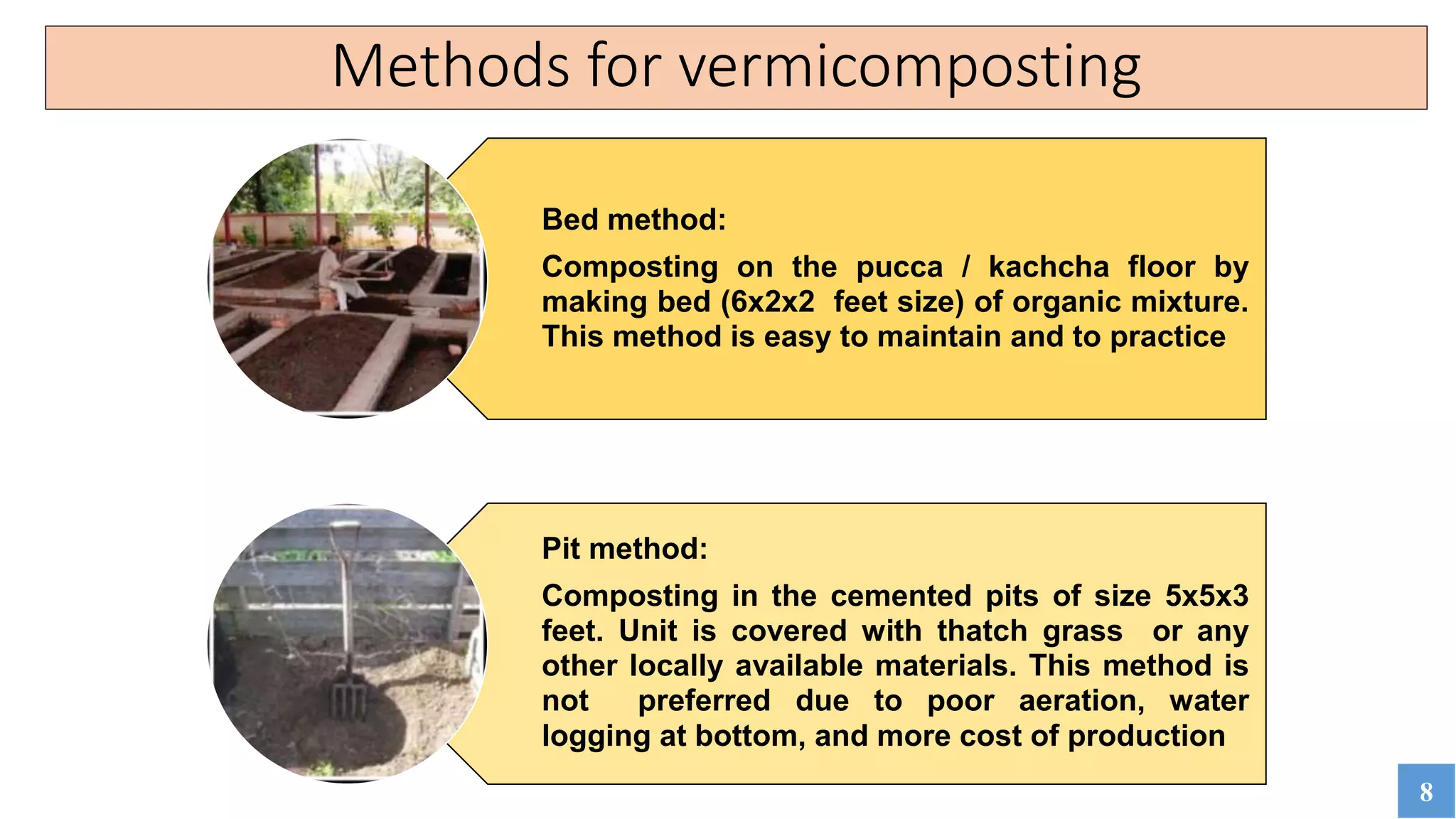 Methods for vermicomposting

Bed method:

Composting on the pucca / kachcha floor by making bed (6x2x2 feet size) of organic mixture. This method is easy to maintain and to practice

Pit method:

Composting in the cemented pits of size 5x5x3 feet. Unit is covered with thatch grass or any other locally available materials. This method is not preferred due to poor aeration, water logging at bottom, and more cost of production

8